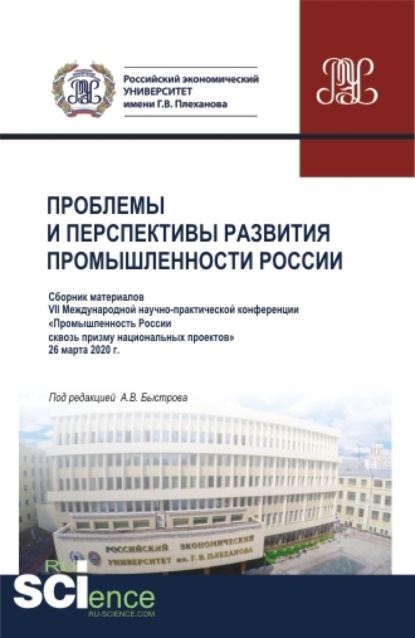 Российский экономический УНИВЕРСИТЕТ имени Г.В. Плеханова

ПРОБЛЕМЫ И ПЕРСПЕКТИВЫ РАЗВИТИЯ ПРОМЫШЛЕННОСТИ РОССИИ

Сборник материалов VII Международной научно-практической конференции «Промышленность России сквозь призму национальных проектов» 26 марта 2020 г.

Под редакцией А.В. Быстрова

РОССИЙСКИЙ ЭКОНОМИЧЕСКИЙ УНИВЕРСИТЕТ им. Г. В. ПЛЕХАНОВА

RU SCIence
RU-SCIENCE.COM